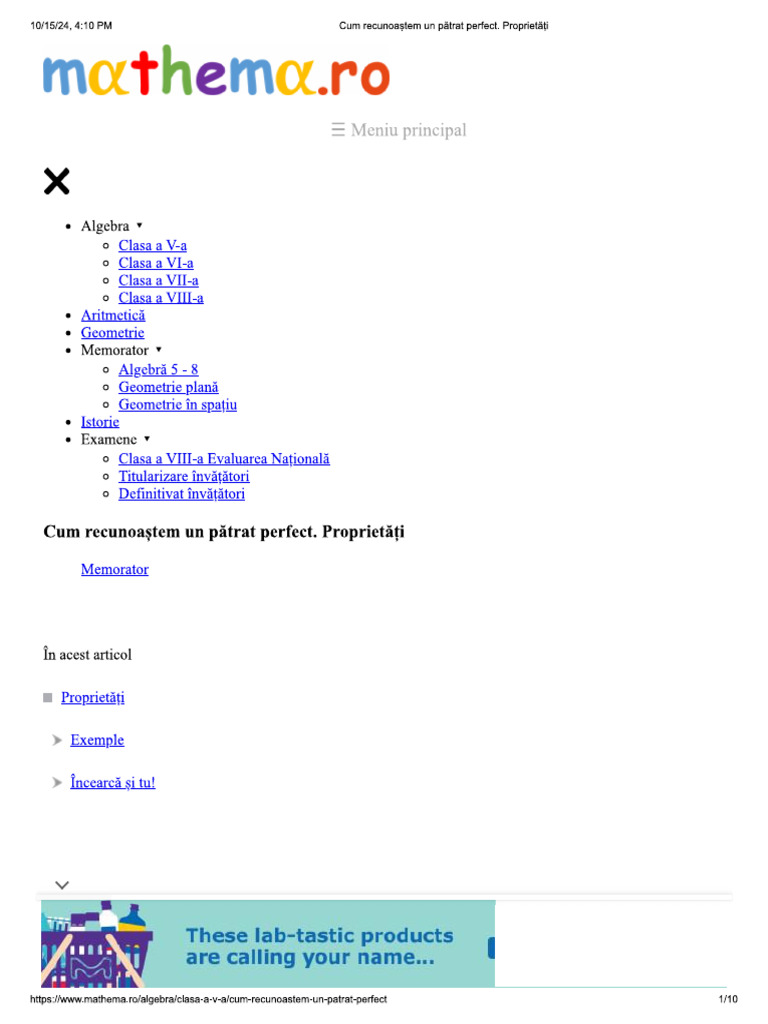 10/15/24, 4:10 PM Cum recunoaștem un pătrat perfect. Proprietăți

mathema.ro

☰ Meniu principal

✕

- Algebra ▾
  - Clasa a V-a
  - Clasa a VI-a
  - Clasa a VII-a
  - Clasa a VIII-a
- Aritmetică
- Geometrie
- Memorator ▾
  - Algebră 5 - 8
  - Geometrie plană
  - Geometrie în spațiu
- Istorie
- Examene ▾
  - Clasa a VIII-a Evaluarea Națională
  - Titularizare învățători
  - Definitivat învățători

Cum recunoaștem un pătrat perfect. Proprietăți

Memorator

În acest articol

Proprietăți

Exemple

Încearcă și tu!

These lab-tastic products are calling your name...

https://www.mathema.ro/algebra/clasa-a-v-a/cum-recunoastem-un-patrat-perfect 1/10